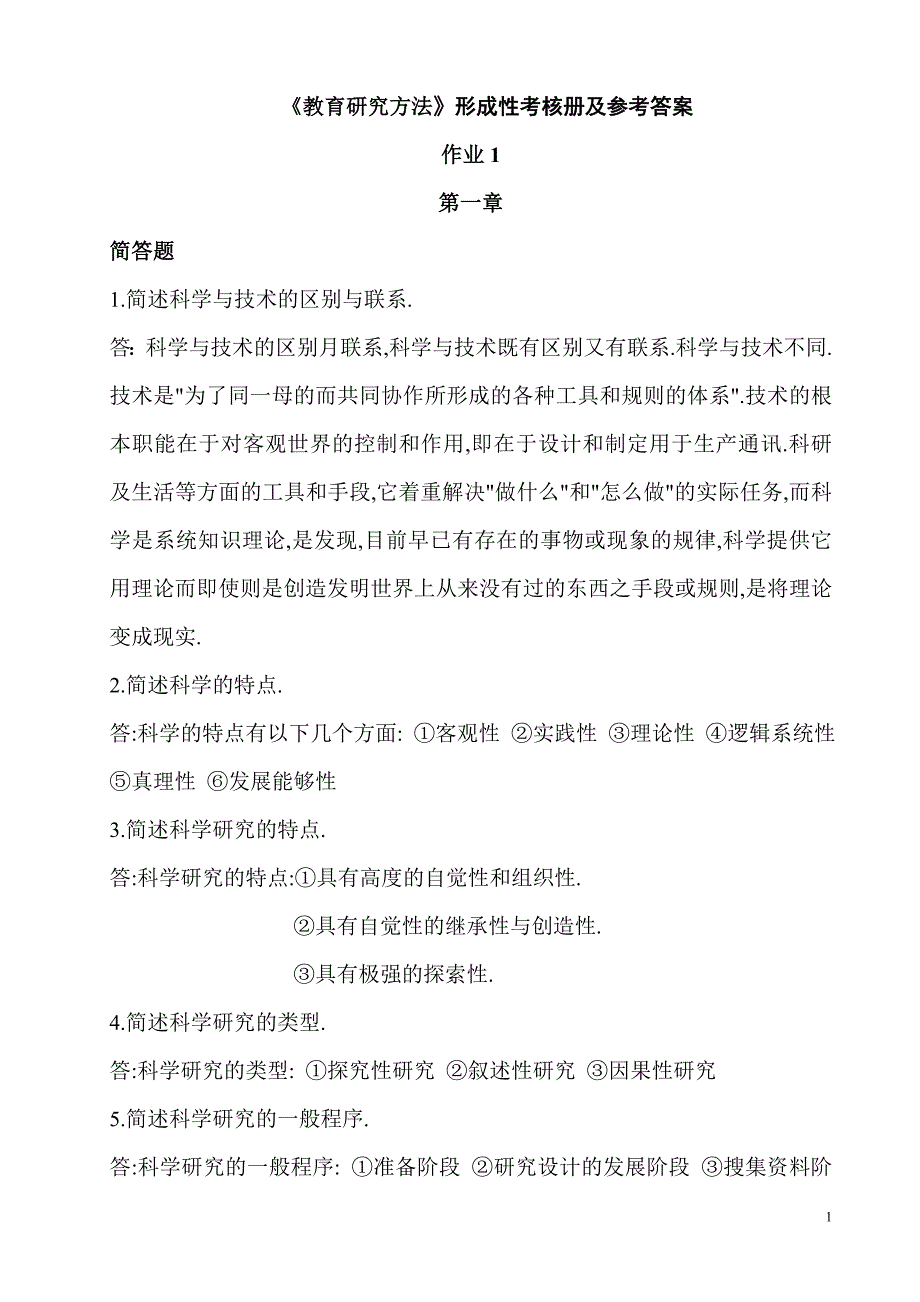 《教育研究方法》形成性考核册及参考答案

作业 1

第一章

简答题

1.简述科学与技术的区别与联系.

答: 科学与技术的区别月联系,科学与技术既有区别又有联系.科学与技术不同.技术是"为了同一母的而共同协作所形成的各种工具和规则的体系".技术的根本职能在于对客观世界的控制和作用,即在于设计和制定用于生产通讯.科研及生活等方面的工具和手段,它着重解决"做什么"和"怎么做"的实际任务,而科学是系统知识理论,是发现,目前早已有存在的事物或现象的规律,科学提供它用理论而即使则是创造发明世界上从来没有过的东西之手段或规则,是将理论变成现实.

2.简述科学的特点.

答:科学的特点有以下几个方面: ①客观性 ②实践性 ③理论性 ④逻辑系统性 ⑤真理性 ⑥发展能够性

3.简述科学研究的特点.

答:科学研究的特点:①具有高度的自觉性和组织性.

②具有自觉性的继承性与创造性.

③具有极强的探索性.

4.简述科学研究的类型.

答:科学研究的类型: ①探究性研究 ②叙述性研究 ③因果性研究

5.简述科学研究的一般程序.

答:科学研究的一般程序: ①准备阶段 ②研究设计的发展阶段 ③搜集资料阶

1